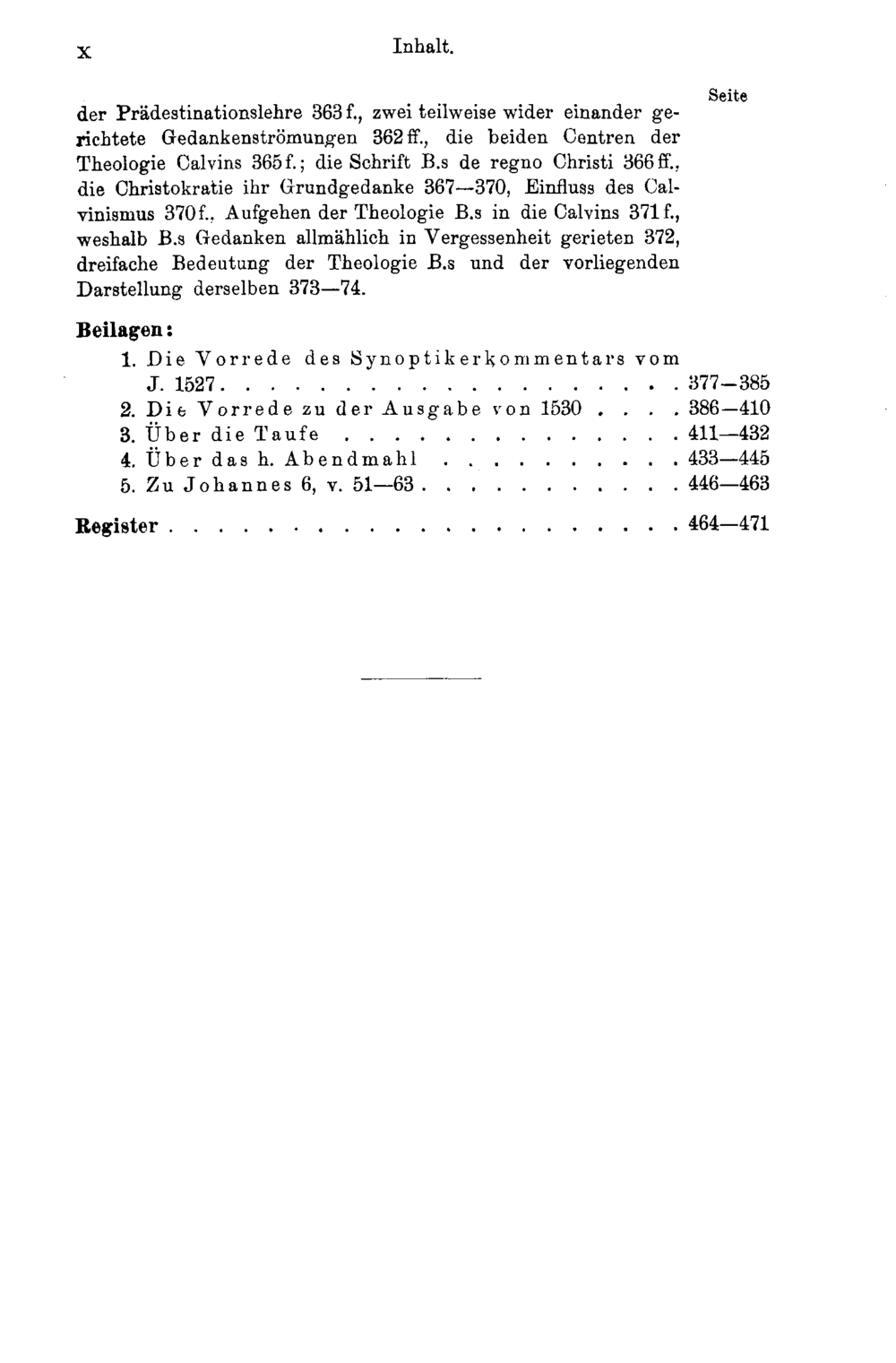 X Inhalt.

Seite

der Prädestinationslehre 363f., zwei teilweise wider einander gerichtete Gedankenströmungen 362ff., die beiden Centren der Theologie Calvins 365f.; die Schrift B.s de regno Christi 366ff., die Christokratie ihr Grundgedanke 367—370, Einfluss des Calvinismus 370f., Aufgehen der Theologie B.s in die Calvins 371f., weshalb B.s Gedanken allmählich in Vergessenheit gerieten 372, dreifache Bedeutung der Theologie B.s und der vorliegenden Darstellung derselben 373—74.

Beilagen:

1. Die Vorrede des Synoptikerkommentars vom J. 1527 377—385
2. Die Vorrede zu der Ausgabe von 1530 386—410
3. Über die Taufe 411—432
4. Über das h. Abendmahl 433—445
5. Zu Johannes 6, v. 51—63 446—463

Register 464—471